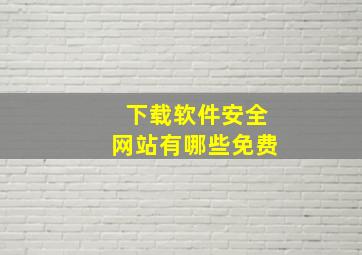 下载软件安全
网站有哪些免费